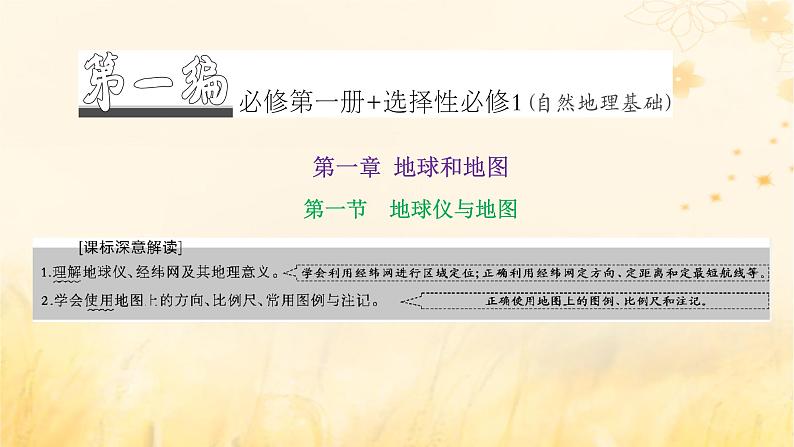 第一编 必修第一册+选择性必修1（自然地理基础）

第一章 地球和地图

第一节 地球仪与地图

[课标深意解读]

1.理解地球仪、经纬网及其地理意义。 学会利用经纬网进行区域定位；正确利用经纬网定方向、定距离和定最短航线等。

2.学会使用地图上的方向、比例尺、常用图例与注记。 正确使用地图上的图例、比例尺和注记。